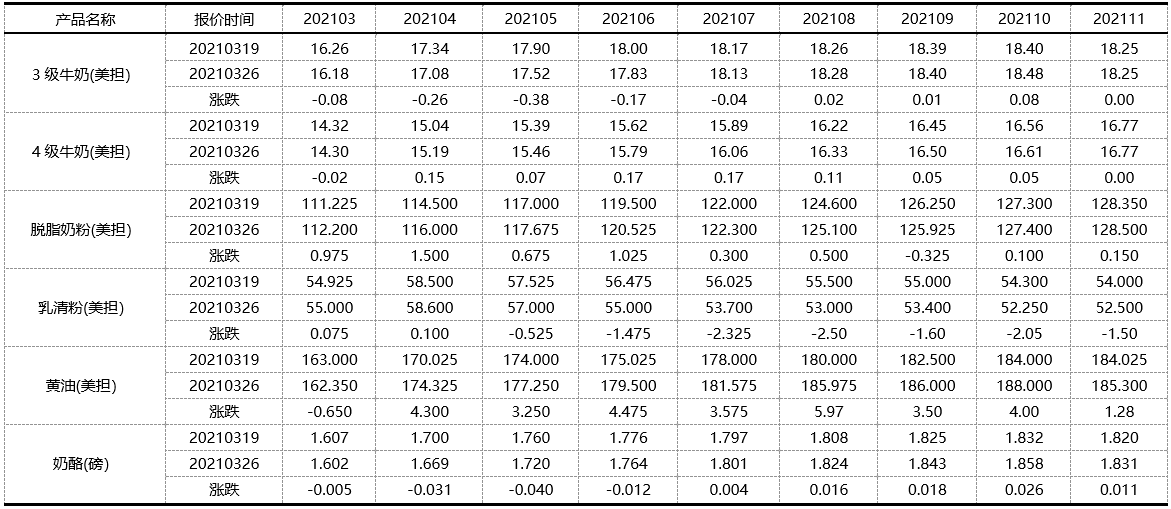 | 产品名称 | 报价时间 | 202103 | 202104 | 202105 | 202106 | 202107 | 202108 | 202109 | 202110 | 202111 |
|---|---|---|---|---|---|---|---|---|---|---|
| 3 级牛奶(美担) | 20210319 | 16.26 | 17.34 | 17.90 | 18.00 | 18.17 | 18.26 | 18.39 | 18.40 | 18.25 |
| | 20210326 | 16.18 | 17.08 | 17.52 | 17.83 | 18.13 | 18.28 | 18.40 | 18.48 | 18.25 |
| | 涨跌 | -0.08 | -0.26 | -0.38 | -0.17 | -0.04 | 0.02 | 0.01 | 0.08 | 0.00 |
| 4 级牛奶(美担) | 20210319 | 14.32 | 15.04 | 15.39 | 15.62 | 15.89 | 16.22 | 16.45 | 16.56 | 16.77 |
| | 20210326 | 14.30 | 15.19 | 15.46 | 15.79 | 16.06 | 16.33 | 16.50 | 16.61 | 16.77 |
| | 涨跌 | -0.02 | 0.15 | 0.07 | 0.17 | 0.17 | 0.11 | 0.05 | 0.05 | 0.00 |
| 脱脂奶粉(美担) | 20210319 | 111.225 | 114.500 | 117.000 | 119.500 | 122.000 | 124.600 | 126.250 | 127.300 | 128.350 |
| | 20210326 | 112.200 | 116.000 | 117.675 | 120.525 | 122.300 | 125.100 | 125.925 | 127.400 | 128.500 |
| | 涨跌 | 0.975 | 1.500 | 0.675 | 1.025 | 0.300 | 0.500 | -0.325 | 0.100 | 0.150 |
| 乳清粉(美担) | 20210319 | 54.925 | 58.500 | 57.525 | 56.475 | 56.025 | 55.500 | 55.000 | 54.300 | 54.000 |
| | 20210326 | 55.000 | 58.600 | 57.000 | 55.000 | 53.700 | 53.000 | 53.400 | 52.250 | 52.500 |
| | 涨跌 | 0.075 | 0.100 | -0.525 | -1.475 | -2.325 | -2.50 | -1.60 | -2.05 | -1.50 |
| 黄油(美担) | 20210319 | 163.000 | 170.025 | 174.000 | 175.025 | 178.000 | 180.000 | 182.500 | 184.000 | 184.025 |
| | 20210326 | 162.350 | 174.325 | 177.250 | 179.500 | 181.575 | 185.975 | 186.000 | 188.000 | 185.300 |
| | 涨跌 | -0.650 | 4.300 | 3.250 | 4.475 | 3.575 | 5.97 | 3.50 | 4.00 | 1.28 |
| 奶酪(磅) | 20210319 | 1.607 | 1.700 | 1.760 | 1.776 | 1.797 | 1.808 | 1.825 | 1.832 | 1.820 |
| | 20210326 | 1.602 | 1.669 | 1.720 | 1.764 | 1.801 | 1.824 | 1.843 | 1.858 | 1.831 |
| | 涨跌 | -0.005 | -0.031 | -0.040 | -0.012 | 0.004 | 0.016 | 0.018 | 0.026 | 0.011 |